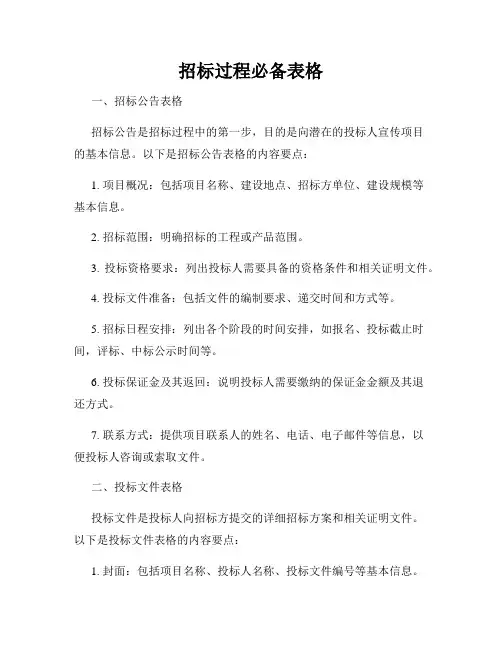 招标过程必备表格

一、招标公告表格

招标公告是招标过程中的第一步，目的是向潜在的投标人宣传项目的基本信息。以下是招标公告表格的内容要点：

1. 项目概况：包括项目名称、建设地点、招标方单位、建设规模等基本信息。

2. 招标范围：明确招标的工程或产品范围。

3. 投标资格要求：列出投标人需要具备的资格条件和相关证明文件。

4. 投标文件准备：包括文件的编制要求、递交时间和方式等。

5. 招标日程安排：列出各个阶段的时间安排，如报名、投标截止时间，评标、中标公示时间等。

6. 投标保证金及其返回：说明投标人需要缴纳的保证金金额及其退还方式。

7. 联系方式：提供项目联系人的姓名、电话、电子邮件等信息，以便投标人咨询或索取文件。

二、投标文件表格

投标文件是投标人向招标方提交的详细招标方案和相关证明文件。以下是投标文件表格的内容要点：

1. 封面：包括项目名称、投标人名称、投标文件编号等基本信息。